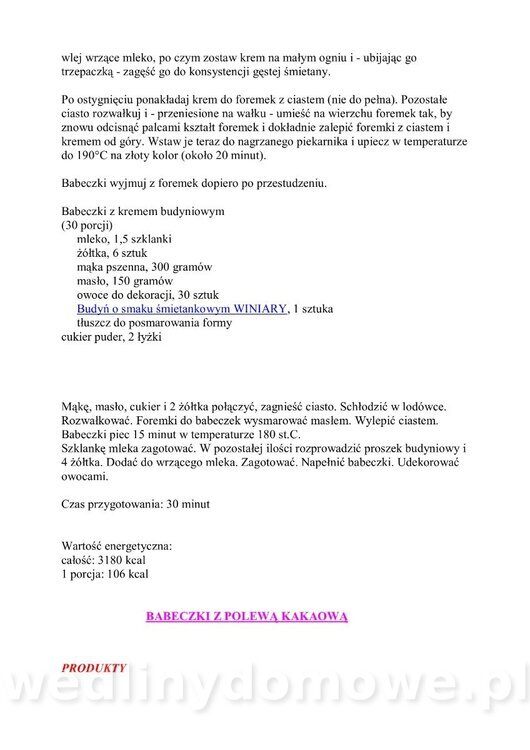 wlej wrzące mleko, po czym zostaw krem na małym ogniu i - ubijając go trzepaczką - zagęść go do konsystencji gęstej śmietany.

Po ostygnięciu ponakładaj krem do foremek z ciastem (nie do pełna). Pozostałe ciasto rozwałkuj i - przeniesione na wałku - umieść na wierzchu foremek tak, by znowu odcisnąć palcami kształt foremek i dokładnie zalepić foremki z ciastem i kremem od góry. Wstaw je teraz do nagrzanego piekarnika i upiecz w temperaturze do 190°C na złoty kolor (około 20 minut).

Babeczki wyjmuj z foremek dopiero po przestudzeniu.

Babeczki z kremem budyniowym
(30 porcji)
mleko, 1,5 szklanki
żółtka, 6 sztuk
mąka pszenna, 300 gramów
masło, 150 gramów
owoce do dekoracji, 30 sztuk
Budyń o smaku śmietankowym WINIARY, 1 sztuka
tłuszcz do posmarowania formy
cukier puder, 2 łyżki

Mąkę, masło, cukier i 2 żółtka połączyć, zagnieść ciasto. Schłodzić w lodówce. Rozwałkować. Foremki do babeczek wysmarować masłem. Wylepić ciastem. Babeczki piec 15 minut w temperaturze 180 st.C.
Szklankę mleka zagotować. W pozostałej ilości rozprowadzić proszek budyniowy i 4 żółtka. Dodać do wrzącego mleka. Zagotować. Napełnić babeczki. Udekorować owocami.

Czas przygotowania: 30 minut

Wartość energetyczna:
całość: 3180 kcal
1 porcja: 106 kcal

BABECZKI Z POLEWĄ KAKAOWĄ

PRODUKTY

wedlinydomowe.pl